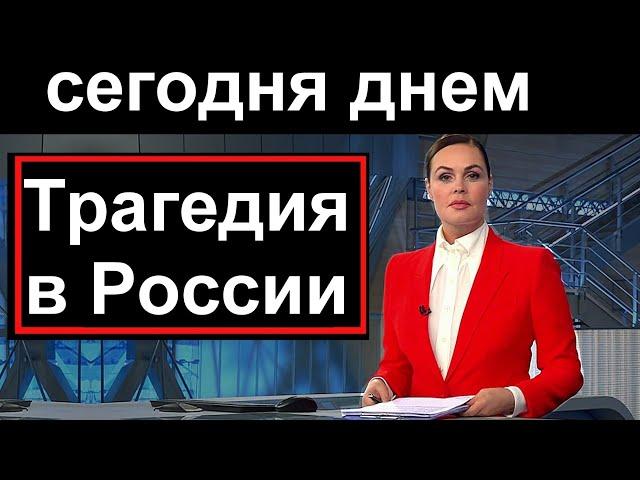 сегодня днем

Трагедия в России